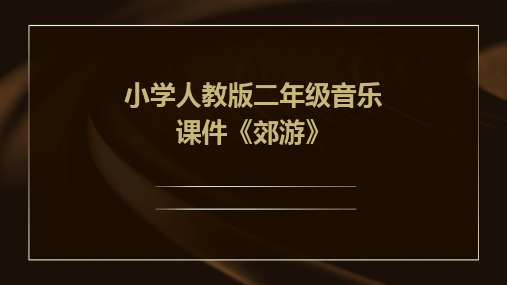 小学人教版二年级音乐课件《郊游》